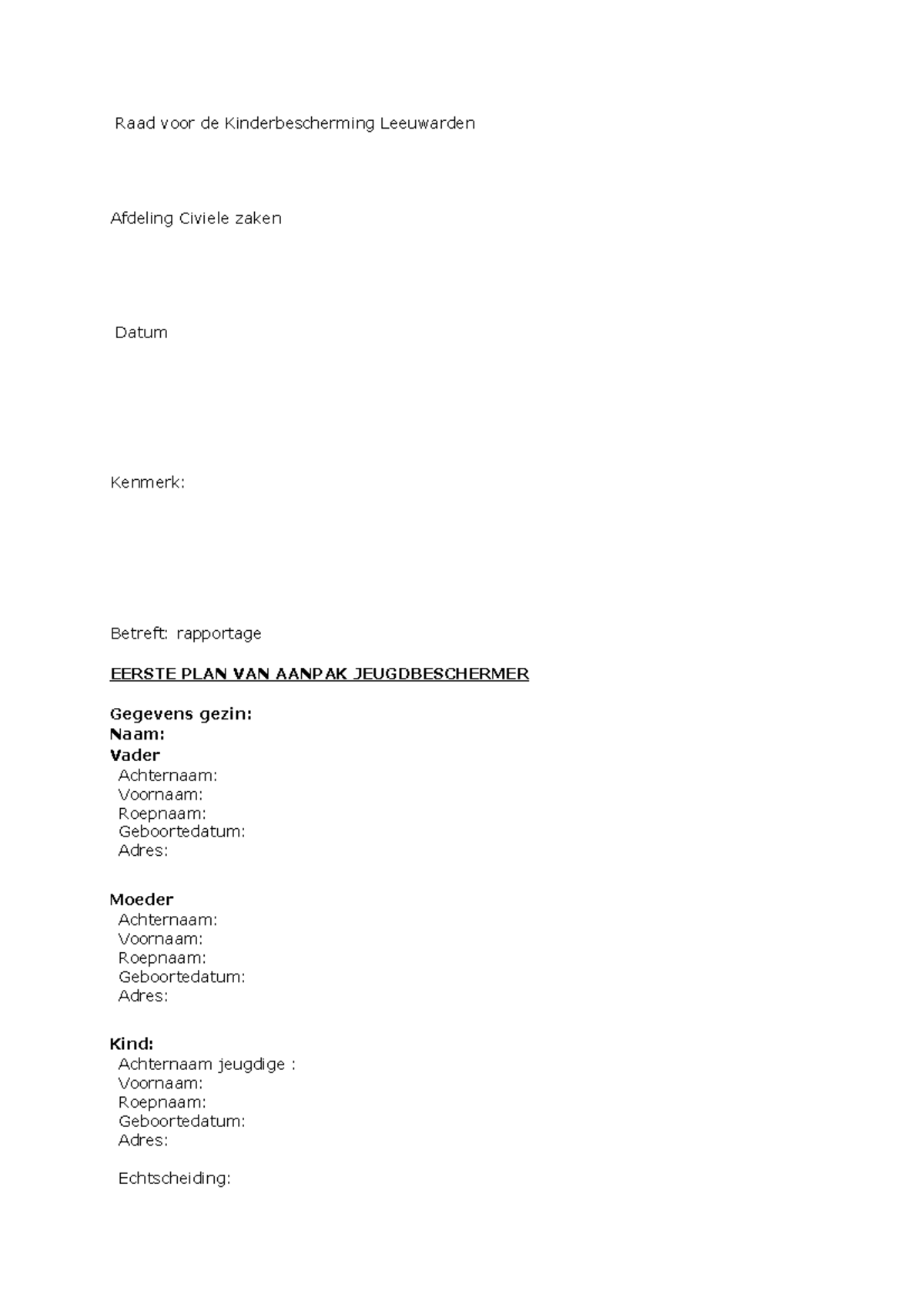 Raad voor de Kinderbescherming Leeuwarden

Afdeling Civiele zaken

Datum

Kenmerk:

Betreft: rapportage

EERSTE PLAN VAN AANPAK JEUGDBESCHERMER

Gegevens gezin:
Naam:
Vader
Achternaam:
Voornaam:
Roepnaam:
Geboortedatum:
Adres:

Moeder
Achternaam:
Voornaam:
Roepnaam:
Geboortedatum:
Adres:

Kind:
Achternaam jeugdige :
Voornaam:
Roepnaam:
Geboortedatum:
Adres:

Echtscheiding: